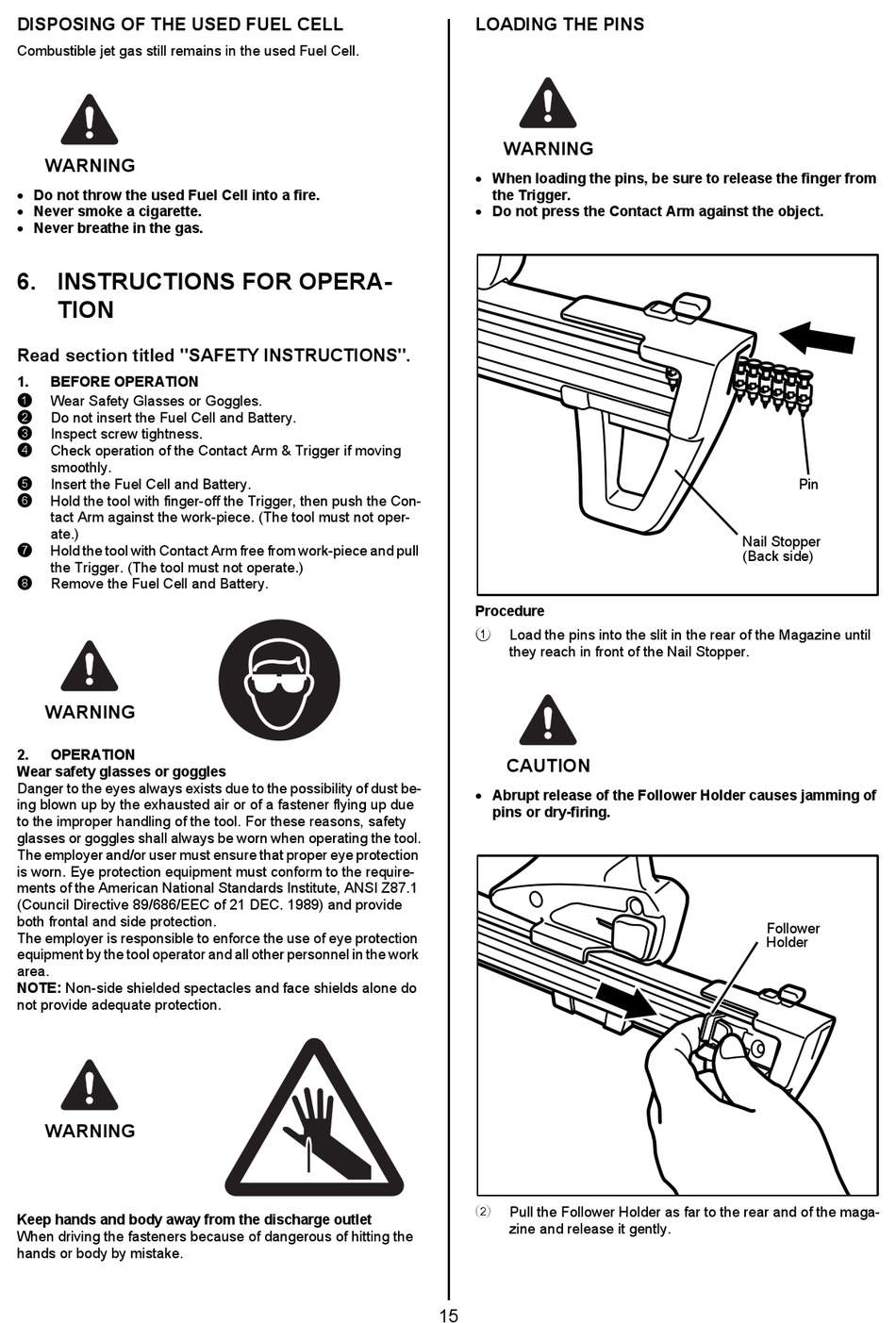 DISPOSING OF THE USED FUEL CELL
Combustible jet gas still remains in the used Fuel Cell.

WARNING

• Do not throw the used Fuel Cell into a fire.
• Never smoke a cigarette.
• Never breathe in the gas.

6. INSTRUCTIONS FOR OPERATION

Read section titled "SAFETY INSTRUCTIONS".

1. BEFORE OPERATION
❶ Wear Safety Glasses or Goggles.
❷ Do not insert the Fuel Cell and Battery.
❸ Inspect screw tightness.
❹ Check operation of the Contact Arm & Trigger if moving smoothly.
❺ Insert the Fuel Cell and Battery.
❻ Hold the tool with finger-off the Trigger, then push the Contact Arm against the work-piece. (The tool must not operate.)
❼ Hold the tool with Contact Arm free from work-piece and pull the Trigger. (The tool must not operate.)
❽ Remove the Fuel Cell and Battery.

WARNING

2. OPERATION
Wear safety glasses or goggles
Danger to the eyes always exists due to the possibility of dust being blown up by the exhausted air or of a fastener flying up due to the improper handling of the tool. For these reasons, safety glasses or goggles shall always be worn when operating the tool. The employer and/or user must ensure that proper eye protection is worn. Eye protection equipment must conform to the requirements of the American National Standards Institute, ANSI Z87.1 (Council Directive 89/686/EEC of 21 DEC. 1989) and provide both frontal and side protection.
The employer is responsible to enforce the use of eye protection equipment by the tool operator and all other personnel in the work area.
NOTE: Non-side shielded spectacles and face shields alone do not provide adequate protection.

WARNING

Keep hands and body away from the discharge outlet
When driving the fasteners because of dangerous of hitting the hands or body by mistake.

LOADING THE PINS

WARNING

• When loading the pins, be sure to release the finger from the Trigger.
• Do not press the Contact Arm against the object.

Pin
Nail Stopper (Back side)

Procedure
① Load the pins into the slit in the rear of the Magazine until they reach in front of the Nail Stopper.

CAUTION

• Abrupt release of the Follower Holder causes jamming of pins or dry-firing.

Follower Holder

② Pull the Follower Holder as far to the rear and of the magazine and release it gently.

15